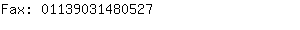 Fax: 01139031480527